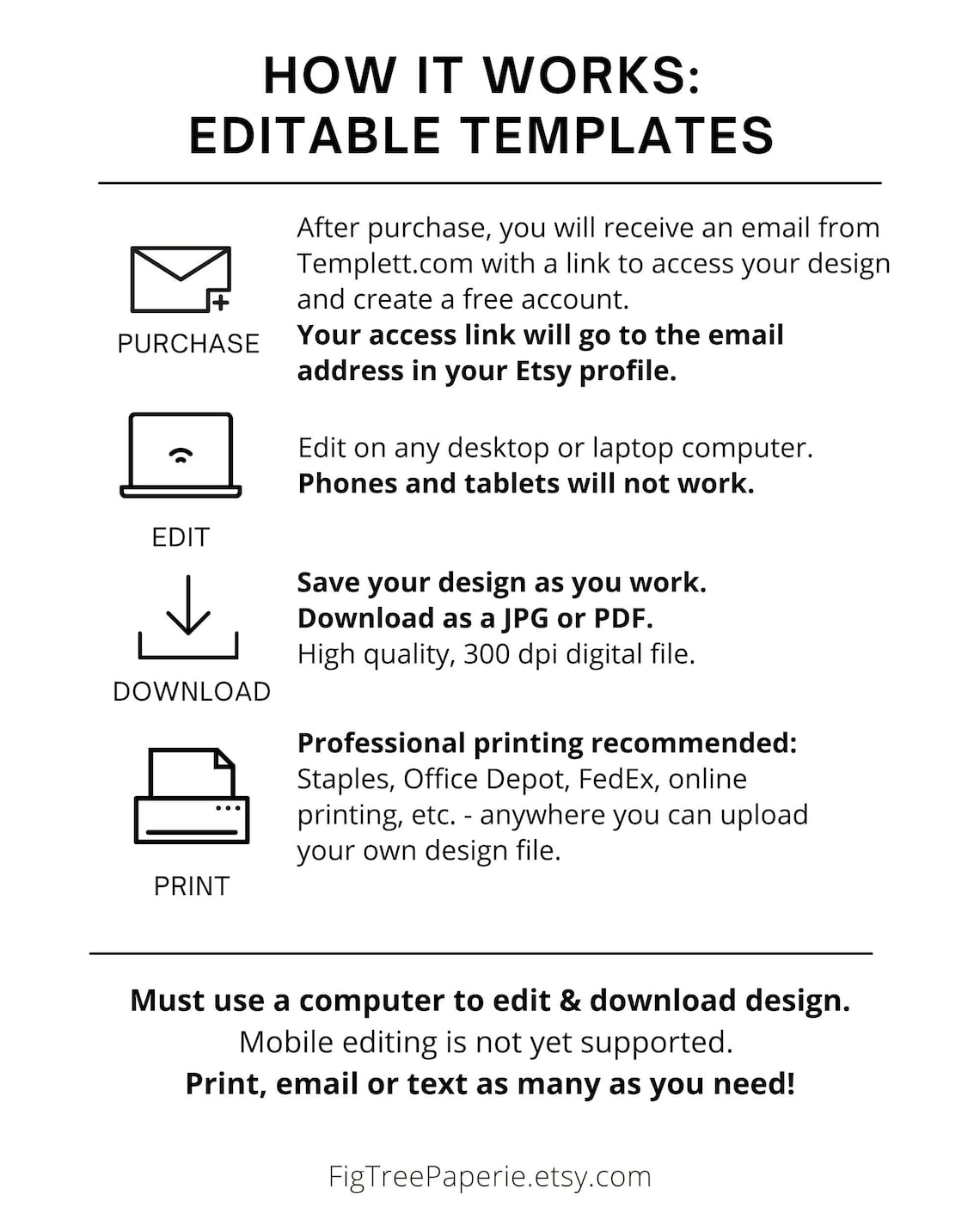 HOW IT WORKS:
EDITABLE TEMPLATES

PURCHASE

After purchase, you will receive an email from Templett.com with a link to access your design and create a free account.
Your access link will go to the email address in your Etsy profile.

EDIT

Edit on any desktop or laptop computer.
Phones and tablets will not work.

DOWNLOAD

Save your design as you work.
Download as a JPG or PDF.
High quality, 300 dpi digital file.

PRINT

Professional printing recommended:
Staples, Office Depot, FedEx, online printing, etc. - anywhere you can upload your own design file.

Must use a computer to edit & download design.
Mobile editing is not yet supported.
Print, email or text as many as you need!

FigTreePaperie.etsy.com